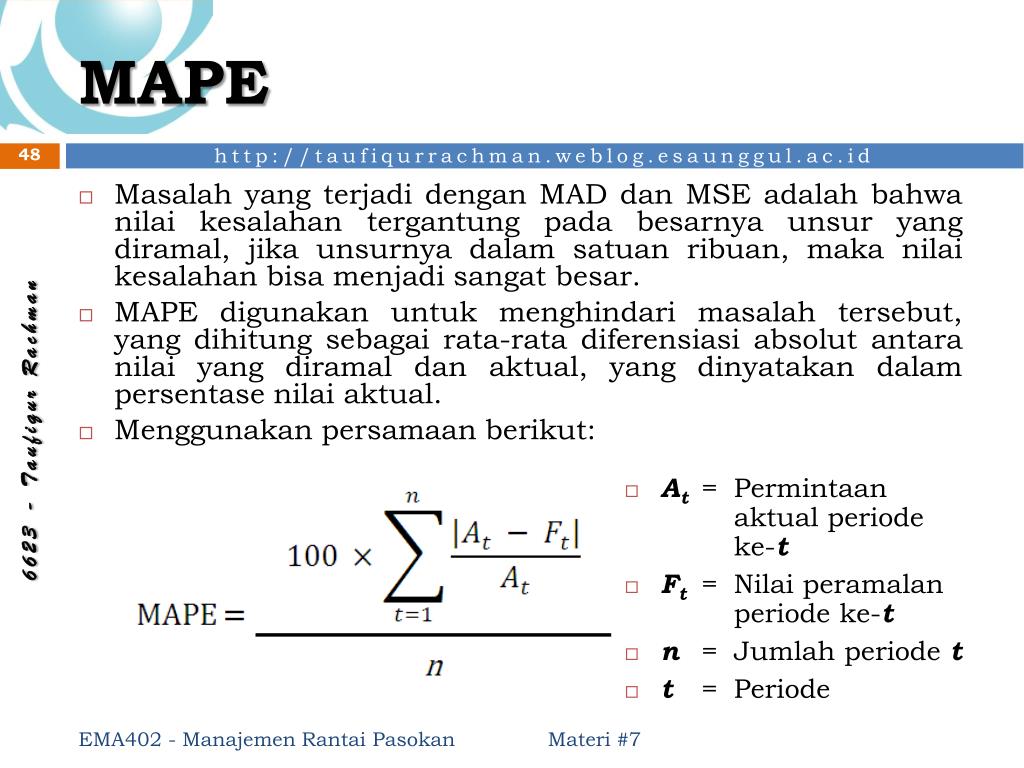 MAPE

48

http://taufiqurrachman.weblog.esaunggul.ac.id

6623 - Taufiqur Rachman

□ Masalah yang terjadi dengan MAD dan MSE adalah bahwa nilai kesalahan tergantung pada besarnya unsur yang diramal, jika unsurnya dalam satuan ribuan, maka nilai kesalahan bisa menjadi sangat besar.

□ MAPE digunakan untuk menghindari masalah tersebut, yang dihitung sebagai rata-rata diferensiasi absolut antara nilai yang diramal dan aktual, yang dinyatakan dalam persentase nilai aktual.

□ Menggunakan persamaan berikut:

$\text{MAPE} = \frac{100 \times \sum_{t=1}^{n} \frac{|A_t - F_t|}{A_t}}{n}$

□ $A_t$ = Permintaan aktual periode ke-$t$

□ $F_t$ = Nilai peramalan periode ke-$t$

□ $n$ = Jumlah periode $t$

□ $t$ = Periode

EMA402 - Manajemen Rantai Pasokan

Materi #7